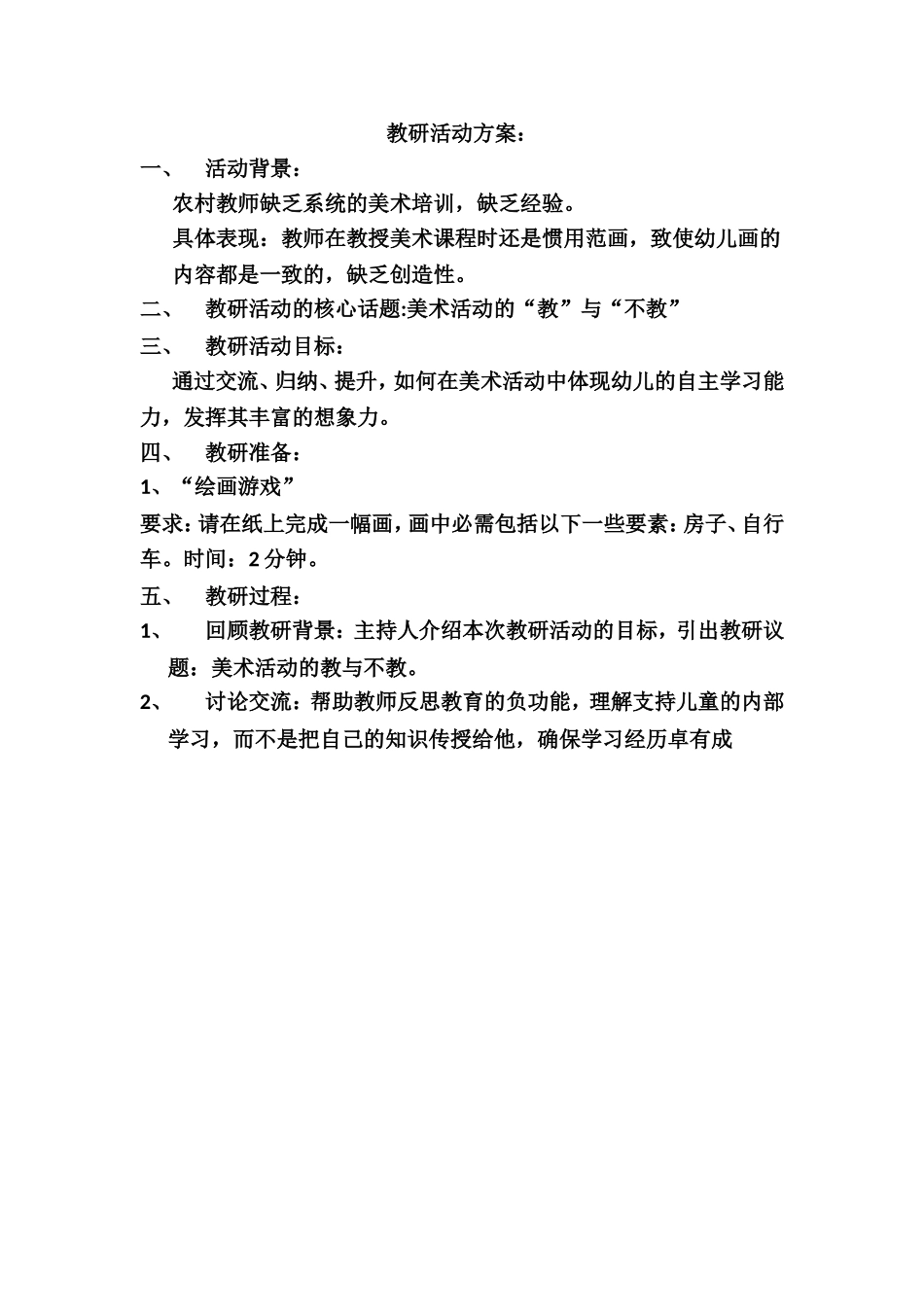 教研活动方案：

一、 活动背景：

农村教师缺乏系统的美术培训，缺乏经验。

具体表现：教师在教授美术课程时还是惯用范画，致使幼儿画的内容都是一致的，缺乏创造性。

二、 教研活动的核心话题:美术活动的“教”与“不教”

三、 教研活动目标：

通过交流、归纳、提升，如何在美术活动中体现幼儿的自主学习能力，发挥其丰富的想象力。

四、 教研准备：

1、“绘画游戏”

要求：请在纸上完成一幅画，画中必需包括以下一些要素：房子、自行车。时间：2分钟。

五、 教研过程：

1、 回顾教研背景：主持人介绍本次教研活动的目标，引出教研议题：美术活动的教与不教。

2、 讨论交流：帮助教师反思教育的负功能，理解支持儿童的内部学习，而不是把自己的知识传授给他，确保学习经历卓有成